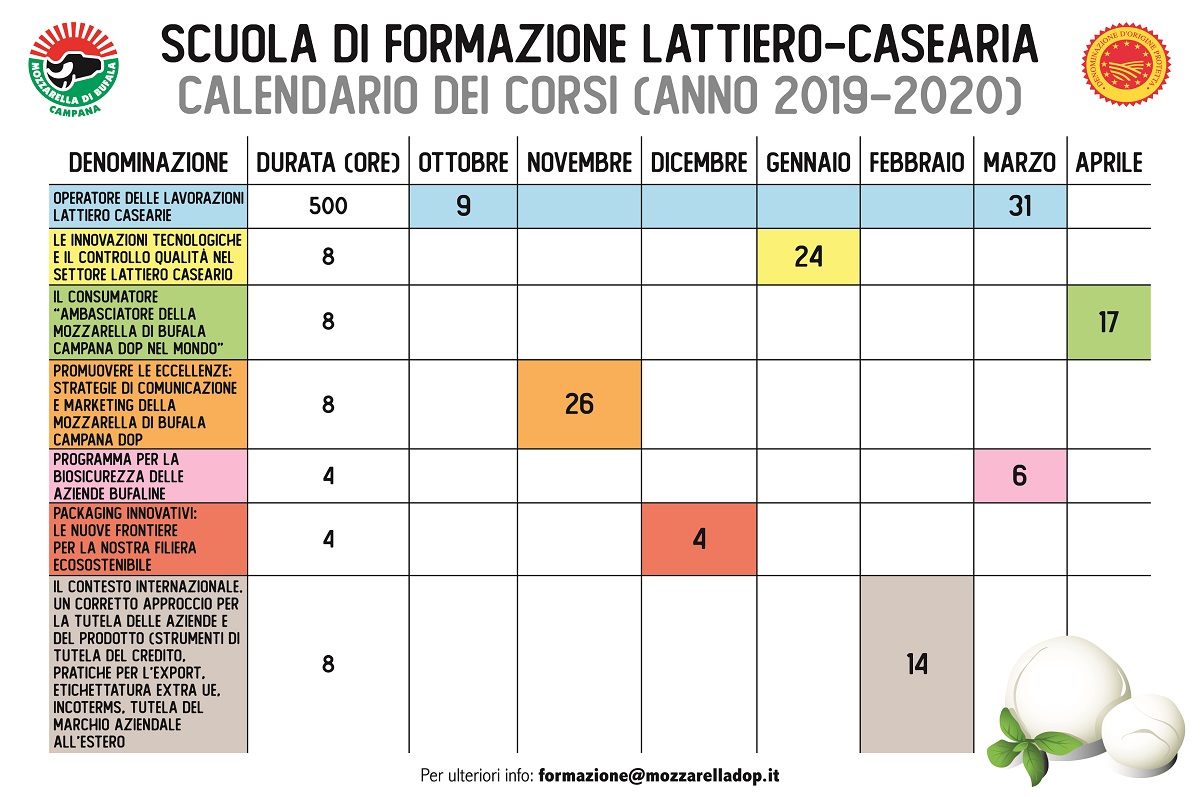 MOZZARELLA DI BUFALA CAMPANA

SCUOLA DI FORMAZIONE LATTIERO-CASEARIA
CALENDARIO DEI CORSI (ANNO 2019-2020)

DENOMINAZIONE D'ORIGINE PROTETTA

| DENOMINAZIONE | DURATA (ORE) | OTTOBRE | NOVEMBRE | DICEMBRE | GENNAIO | FEBBRAIO | MARZO | APRILE |
|---|---|---|---|---|---|---|---|---|
| OPERATORE DELLE LAVORAZIONI LATTIERO CASEARIE | 500 | 9 | | | | | 31 | |
| LE INNOVAZIONI TECNOLOGICHE E IL CONTROLLO QUALITÀ NEL SETTORE LATTIERO CASEARIO | 8 | | | | 24 | | | |
| IL CONSUMATORE "AMBASCIATORE DELLA MOZZARELLA DI BUFALA CAMPANA DOP NEL MONDO" | 8 | | | | | | | 17 |
| PROMUOVERE LE ECCELLENZE: STRATEGIE DI COMUNICAZIONE E MARKETING DELLA MOZZARELLA DI BUFALA CAMPANA DOP | 8 | | 26 | | | | | |
| PROGRAMMA PER LA BIOSICUREZZA DELLE AZIENDE BUFALINE | 4 | | | | | | 6 | |
| PACKAGING INNOVATIVI: LE NUOVE FRONTIERE PER LA NOSTRA FILIERA ECOSOSTENIBILE | 4 | | | 4 | | | | |
| IL CONTESTO INTERNAZIONALE. UN CORRETTO APPROCCIO PER LA TUTELA DELLE AZIENDE E DEL PRODOTTO (STRUMENTI DI TUTELA DEL CREDITO, PRATICHE PER L'EXPORT, ETICHETTATURA EXTRA UE, INCOTERMS, TUTELA DEL MARCHIO AZIENDALE ALL'ESTERO | 8 | | | | | 14 | | |

Per ulteriori info: formazione@mozzarelladop.it